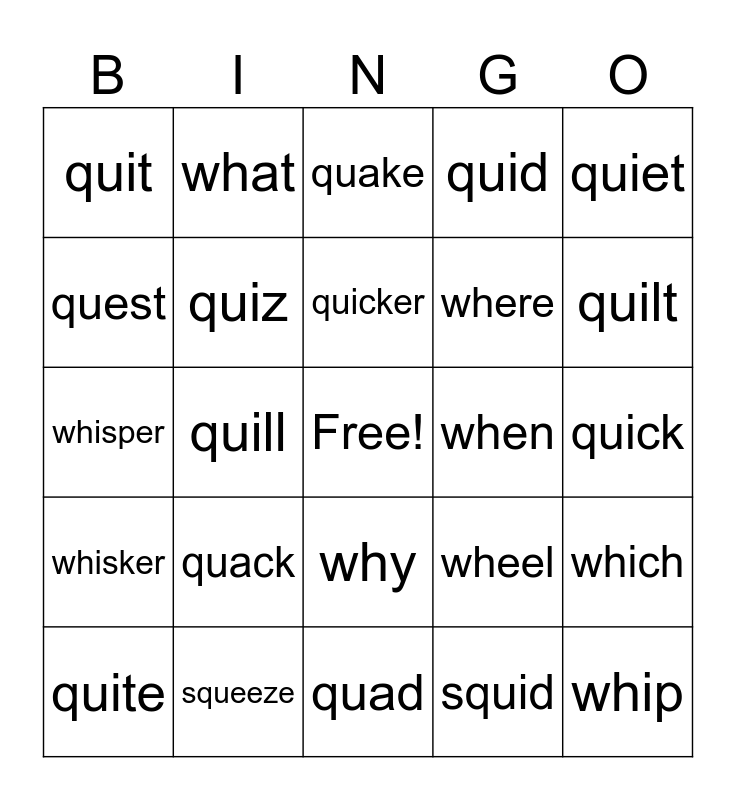 | B | I | N | G | O |
|---|---|---|---|---|
| quit | what | quake | quid | quiet |
| quest | quiz | quicker | where | quilt |
| whisper | quill | Free! | when | quick |
| whisker | quack | why | wheel | which |
| quite | squeeze | quad | squid | whip |